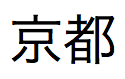 京都